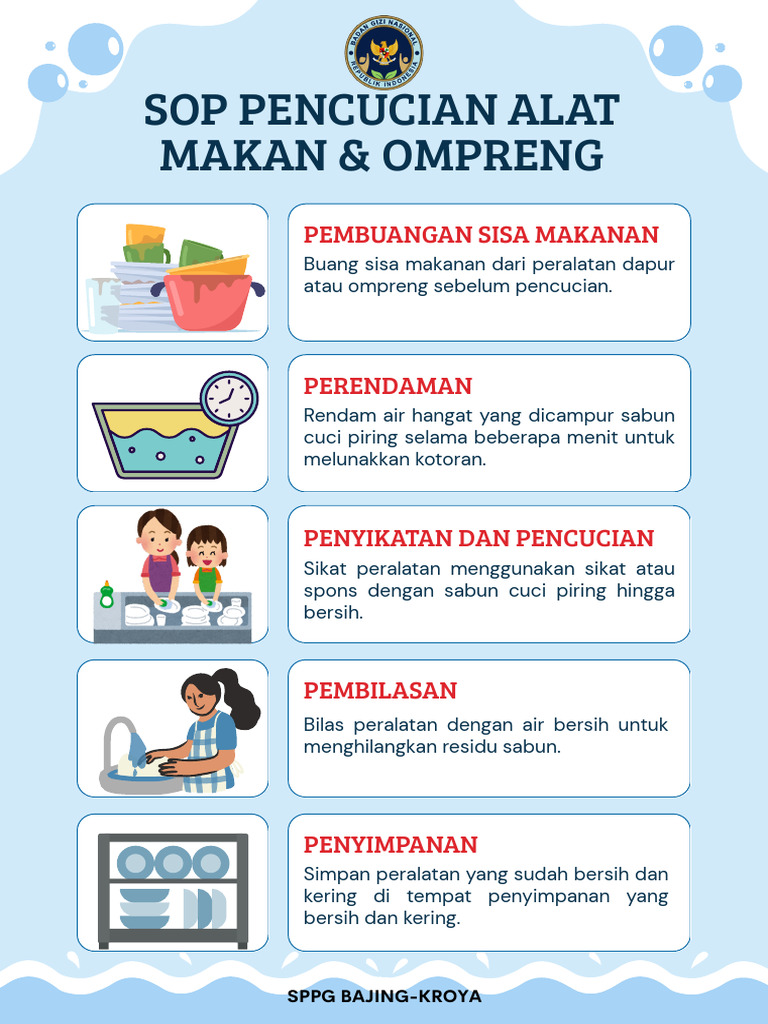 BADAN GIZI NASIONAL
REPUBLIK INDONESIA

SOP PENCUCIAN ALAT MAKAN & OMPRENG

PEMBUANGAN SISA MAKANAN
Buang sisa makanan dari peralatan dapur atau ompreng sebelum pencucian.

PERENDAMAN
Rendam air hangat yang dicampur sabun cuci piring selama beberapa menit untuk melunakkan kotoran.

PENYIKATAN DAN PENCUCIAN
Sikat peralatan menggunakan sikat atau spons dengan sabun cuci piring hingga bersih.

PEMBILASAN
Bilas peralatan dengan air bersih untuk menghilangkan residu sabun.

PENYIMPANAN
Simpan peralatan yang sudah bersih dan kering di tempat penyimpanan yang bersih dan kering.

SPPG BAJING-KROYA